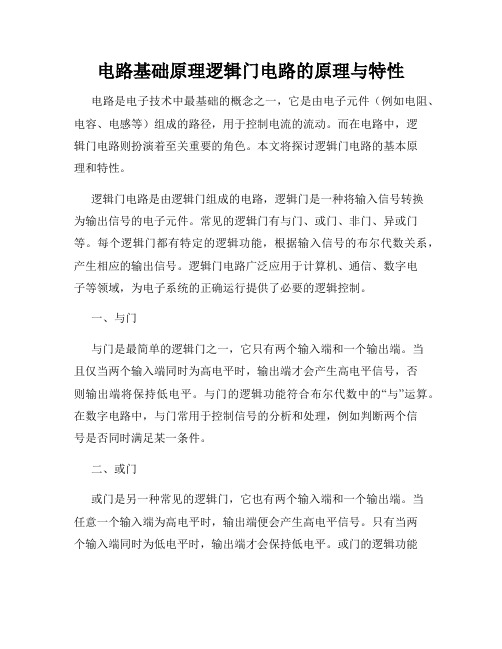 电路基础原理逻辑门电路的原理与特性

电路是电子技术中最基础的概念之一，它是由电子元件（例如电阻、电容、电感等）组成的路径，用于控制电流的流动。而在电路中，逻辑门电路则扮演着至关重要的角色。本文将探讨逻辑门电路的基本原理和特性。

逻辑门电路是由逻辑门组成的电路，逻辑门是一种将输入信号转换为输出信号的电子元件。常见的逻辑门有与门、或门、非门、异或门等。每个逻辑门都有特定的逻辑功能，根据输入信号的布尔代数关系，产生相应的输出信号。逻辑门电路广泛应用于计算机、通信、数字电子等领域，为电子系统的正确运行提供了必要的逻辑控制。

一、与门

与门是最简单的逻辑门之一，它只有两个输入端和一个输出端。当且仅当两个输入端同时为高电平时，输出端才会产生高电平信号，否则输出端将保持低电平。与门的逻辑功能符合布尔代数中的“与”运算。在数字电路中，与门常用于控制信号的分析和处理，例如判断两个信号是否同时满足某一条件。

二、或门

或门是另一种常见的逻辑门，它也有两个输入端和一个输出端。当任意一个输入端为高电平时，输出端便会产生高电平信号。只有当两个输入端同时为低电平时，输出端才会保持低电平。或门的逻辑功能